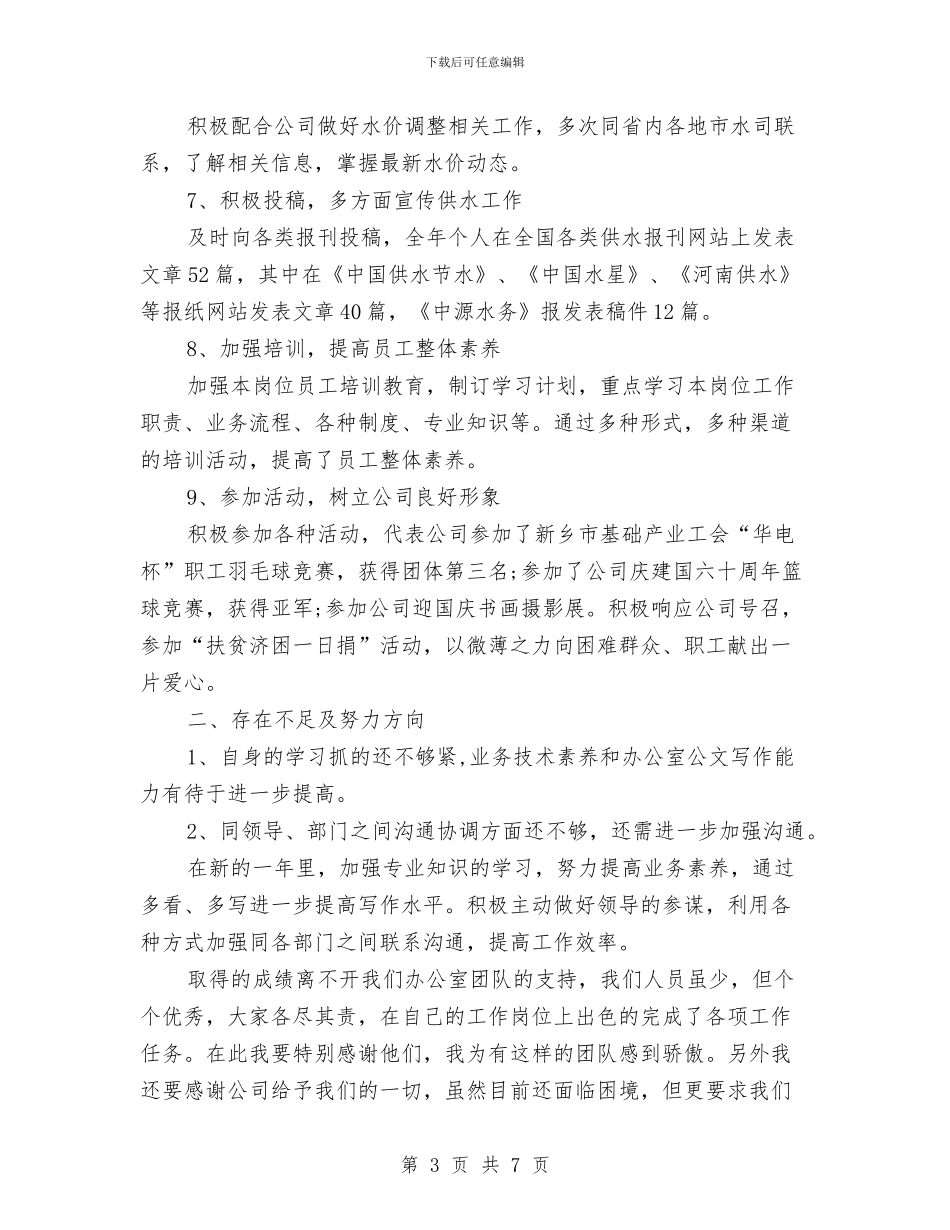 下载后可任意编辑

积极配合公司做好水价调整相关工作，多次同省内各地市水司联系，了解相关信息，掌握最新水价动态。

7、积极投稿，多方面宣传供水工作

及时向各类报刊投稿，全年个人在全国各类供水报刊网站上发表文章52篇，其中在《中国供水节水》、《中国水星》、《河南供水》等报纸网站发表文章40篇，《中源水务》报发表稿件12篇。

8、加强培训，提高员工整体素养

加强本岗位员工培训教育，制订学习计划，重点学习本岗位工作职责、业务流程、各种制度、专业知识等。通过多种形式，多种渠道的培训活动，提高了员工整体素养。

9、参加活动，树立公司良好形象

积极参加各种活动，代表公司参加了新乡市基础产业工会“华电杯”职工羽毛球竞赛，获得团体第三名;参加了公司庆建国六十周年篮球竞赛，获得亚军;参加公司迎国庆书画摄影展。积极响应公司号召，参加“扶贫济困一日捐”活动，以微薄之力向困难群众、职工献出一片爱心。

二、存在不足及努力方向

1、自身的学习抓的还不够紧,业务技术素养和办公室公文写作能力有待于进一步提高。

2、同领导、部门之间沟通协调方面还不够，还需进一步加强沟通。

在新的一年里，加强专业知识的学习，努力提高业务素养，通过多看、多写进一步提高写作水平。积极主动做好领导的参谋，利用各种方式加强同各部门之间联系沟通，提高工作效率。

取得的成绩离不开我们办公室团队的支持，我们人员虽少，但个个优秀，大家各尽其责，在自己的工作岗位上出色的完成了各项工作任务。在此我要特别感谢他们，我为有这样的团队感到骄傲。另外我还要感谢公司给予我们的一切，虽然目前还面临困境，但更要求我们

第 3 页 共 7 页